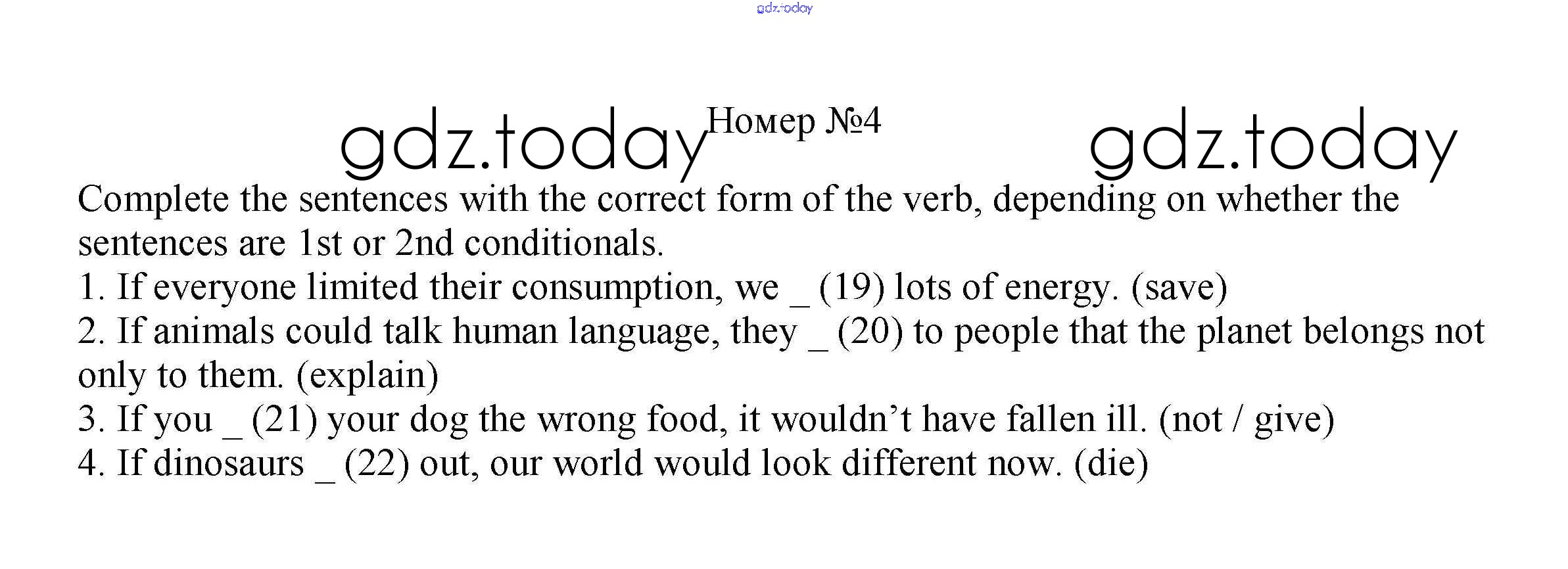 Номер №4

Complete the sentences with the correct form of the verb, depending on whether the sentences are 1st or 2nd conditionals.
1. If everyone limited their consumption, we ____ (19) lots of energy. (save)
2. If animals could talk human language, they ____ (20) to people that the planet belongs not only to them. (explain)
3. If you ____ (21) your dog the wrong food, it wouldn't have fallen ill. (not / give)
4. If dinosaurs ____ (22) out, our world would look different now. (die)

gdz.today